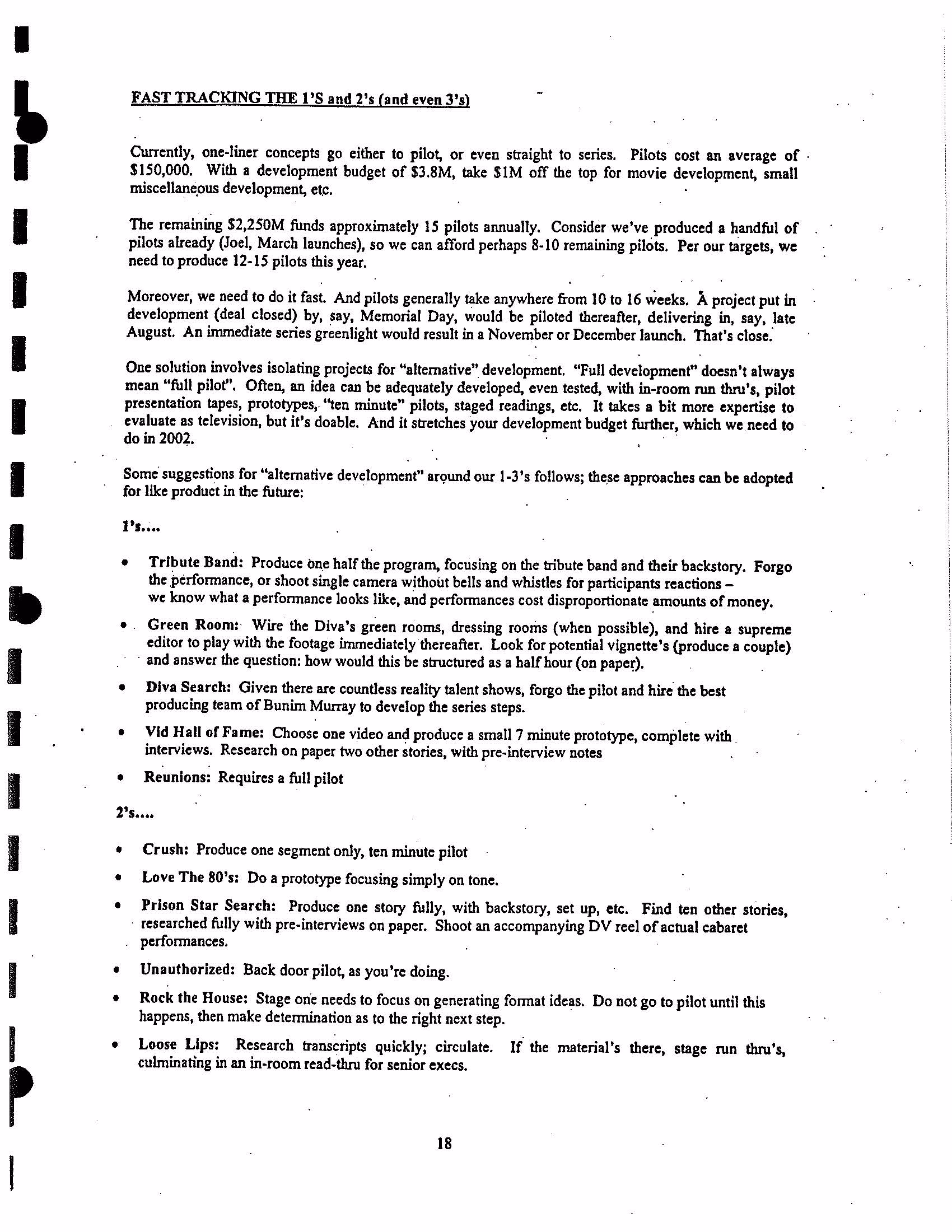 FAST TRACKING THE 1'S and 2's (and even 3's)

Currently, one-liner concepts go either to pilot, or even straight to series. Pilots cost an average of $150,000. With a development budget of $3.8M, take $1M off the top for movie development, small miscellaneous development, etc.

The remaining $2,250M funds approximately 15 pilots annually. Consider we've produced a handful of pilots already (Joel, March launches), so we can afford perhaps 8-10 remaining pilots. Per our targets, we need to produce 12-15 pilots this year.

Moreover, we need to do it fast. And pilots generally take anywhere from 10 to 16 weeks. A project put in development (deal closed) by, say, Memorial Day, would be piloted thereafter, delivering in, say, late August. An immediate series greenlight would result in a November or December launch. That's close.

One solution involves isolating projects for "alternative" development. "Full development" doesn't always mean "full pilot". Often, an idea can be adequately developed, even tested, with in-room run thru's, pilot presentation tapes, prototypes, "ten minute" pilots, staged readings, etc. It takes a bit more expertise to evaluate as television, but it's doable. And it stretches your development budget further, which we need to do in 2002.

Some suggestions for "alternative development" around our 1-3's follows; these approaches can be adopted for like product in the future:

1's....

• Tribute Band: Produce one half the program, focusing on the tribute band and their backstory. Forgo the performance, or shoot single camera without bells and whistles for participants reactions – we know what a performance looks like, and performances cost disproportionate amounts of money.

• Green Room: Wire the Diva's green rooms, dressing rooms (when possible), and hire a supreme editor to play with the footage immediately thereafter. Look for potential vignette's (produce a couple) and answer the question: how would this be structured as a half hour (on paper).

• Diva Search: Given there are countless reality talent shows, forgo the pilot and hire the best producing team of Bunim Murray to develop the series steps.

• Vid Hall of Fame: Choose one video and produce a small 7 minute prototype, complete with interviews. Research on paper two other stories, with pre-interview notes

• Reunions: Requires a full pilot

2's....

• Crush: Produce one segment only, ten minute pilot

• Love The 80's: Do a prototype focusing simply on tone.

• Prison Star Search: Produce one story fully, with backstory, set up, etc. Find ten other stories, researched fully with pre-interviews on paper. Shoot an accompanying DV reel of actual cabaret performances.

• Unauthorized: Back door pilot, as you're doing.

• Rock the House: Stage one needs to focus on generating format ideas. Do not go to pilot until this happens, then make determination as to the right next step.

• Loose Lips: Research transcripts quickly; circulate. If the material's there, stage run thru's, culminating in an in-room read-thru for senior execs.

18